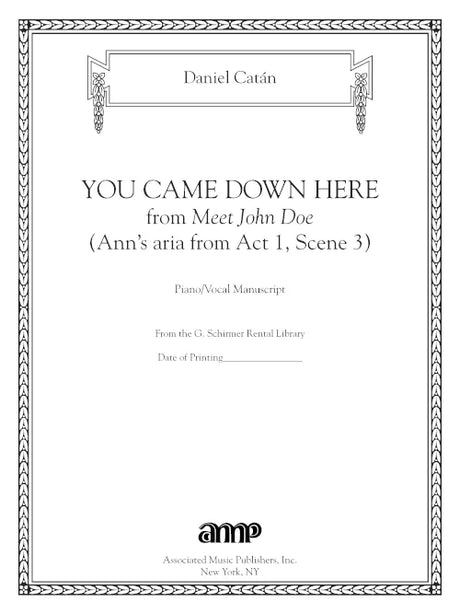 Daniel Catán

YOU CAME DOWN HERE
from Meet John Doe
(Ann's aria from Act 1, Scene 3)

Piano/Vocal Manuscript

From the G. Schirmer Rental Library

Date of Printing____

amp

Associated Music Publishers, Inc.
New York, NY